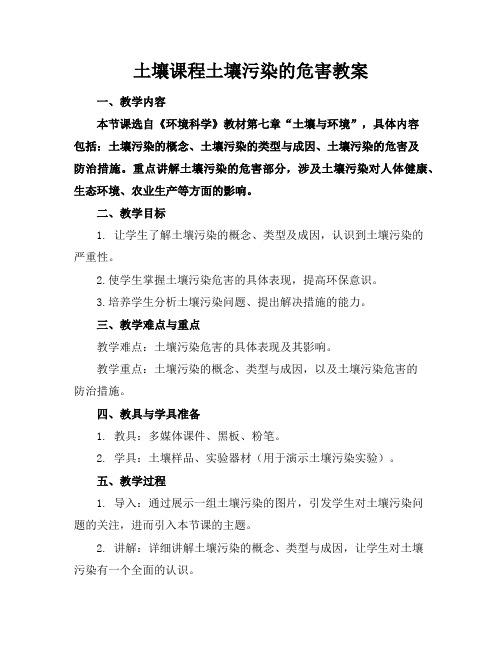 土壤课程土壤污染的危害教案

一、教学内容

本节课选自《环境科学》教材第七章“土壤与环境”，具体内容包括：土壤污染的概念、土壤污染的类型与成因、土壤污染的危害及防治措施。重点讲解土壤污染的危害部分，涉及土壤污染对人体健康、生态环境、农业生产等方面的影响。

二、教学目标

1. 让学生了解土壤污染的概念、类型及成因，认识到土壤污染的严重性。

2. 使学生掌握土壤污染危害的具体表现，提高环保意识。

3. 培养学生分析土壤污染问题、提出解决措施的能力。

三、教学难点与重点

教学难点：土壤污染危害的具体表现及其影响。

教学重点：土壤污染的概念、类型与成因，以及土壤污染危害的防治措施。

四、教具与学具准备

1. 教具：多媒体课件、黑板、粉笔。

2. 学具：土壤样品、实验器材（用于演示土壤污染实验）。

五、教学过程

1. 导入：通过展示一组土壤污染的图片，引发学生对土壤污染问题的关注，进而引入本节课的主题。

2. 讲解：详细讲解土壤污染的概念、类型与成因，让学生对土壤污染有一个全面的认识。